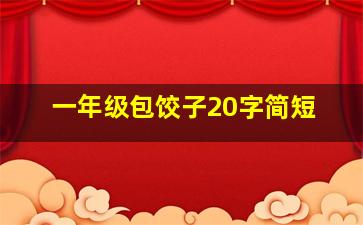 一年级包饺子20字简短